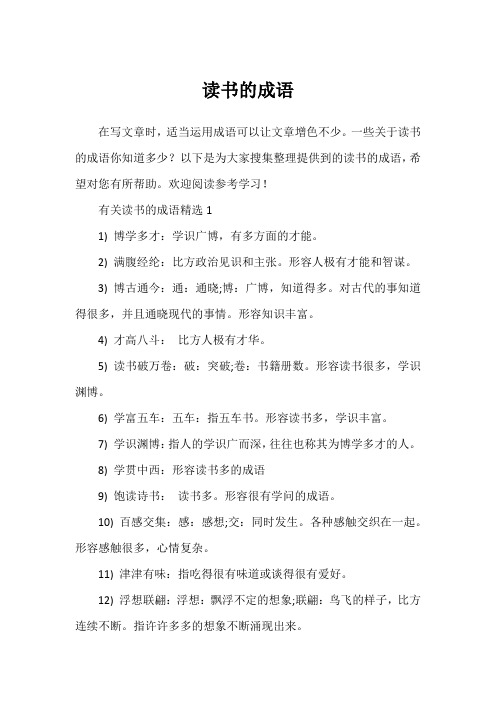 读书的成语

在写文章时，适当运用成语可以让文章增色不少。一些关于读书的成语你知道多少？以下是为大家搜集整理提供到的读书的成语，希望对您有所帮助。欢迎阅读参考学习！

有关读书的成语精选 1

1) 博学多才：学识广博，有多方面的才能。

2) 满腹经纶：比方政治见识和主张。形容人极有才能和智谋。

3) 博古通今：通：通晓;博：广博，知道得多。对古代的事知道得很多，并且通晓现代的事情。形容知识丰富。

4) 才高八斗： 比方人极有才华。

5) 读书破万卷：破：突破;卷：书籍册数。形容读书很多，学识渊博。

6) 学富五车：五车：指五车书。形容读书多，学识丰富。

7) 学识渊博：指人的学识广而深，往往也称其为博学多才的人。

8) 学贯中西：形容读书多的成语

9) 饱读诗书： 读书多。形容很有学问的成语。

10) 百感交集：感：感想;交：同时发生。各种感触交织在一起。形容感触很多，心情复杂。

11) 津津有味：指吃得很有味道或谈得很有爱好。

12) 浮想联翩：浮想：飘浮不定的想象;联翩：鸟飞的样子，比方连续不断。指许许多多的想象不断涌现出来。